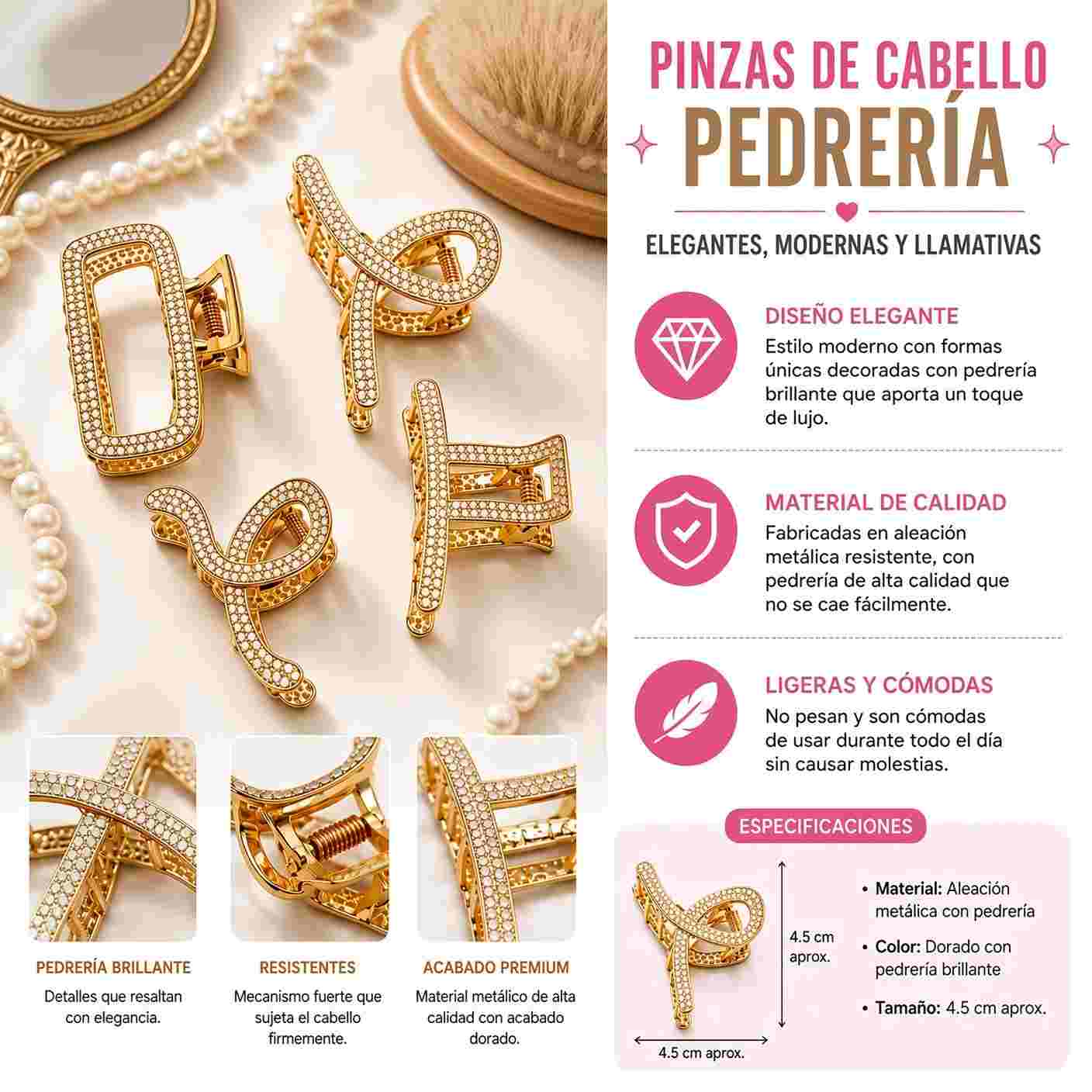 PINZAS DE CABELLO
PEDRERÍA

ELEGANTES, MODERNAS Y LLAMATIVAS

DISEÑO ELEGANTE
Estilo moderno con formas únicas decoradas con pedrería brillante que aporta un toque de lujo.

MATERIAL DE CALIDAD
Fabricadas en aleación metálica resistente, con pedrería de alta calidad que no se cae fácilmente.

LIGERAS Y CÓMODAS
No pesan y son cómodas de usar durante todo el día sin causar molestias.

PEDRERÍA BRILLANTE
Detalles que resaltan con elegancia.

RESISTENTES
Mecanismo fuerte que sujeta el cabello firmemente.

ACABADO PREMIUM
Material metálico de alta calidad con acabado dorado.

ESPECIFICACIONES

4.5 cm aprox.

4.5 cm aprox.

• Material: Aleación metálica con pedrería
• Color: Dorado con pedrería brillante
• Tamaño: 4.5 cm aprox.